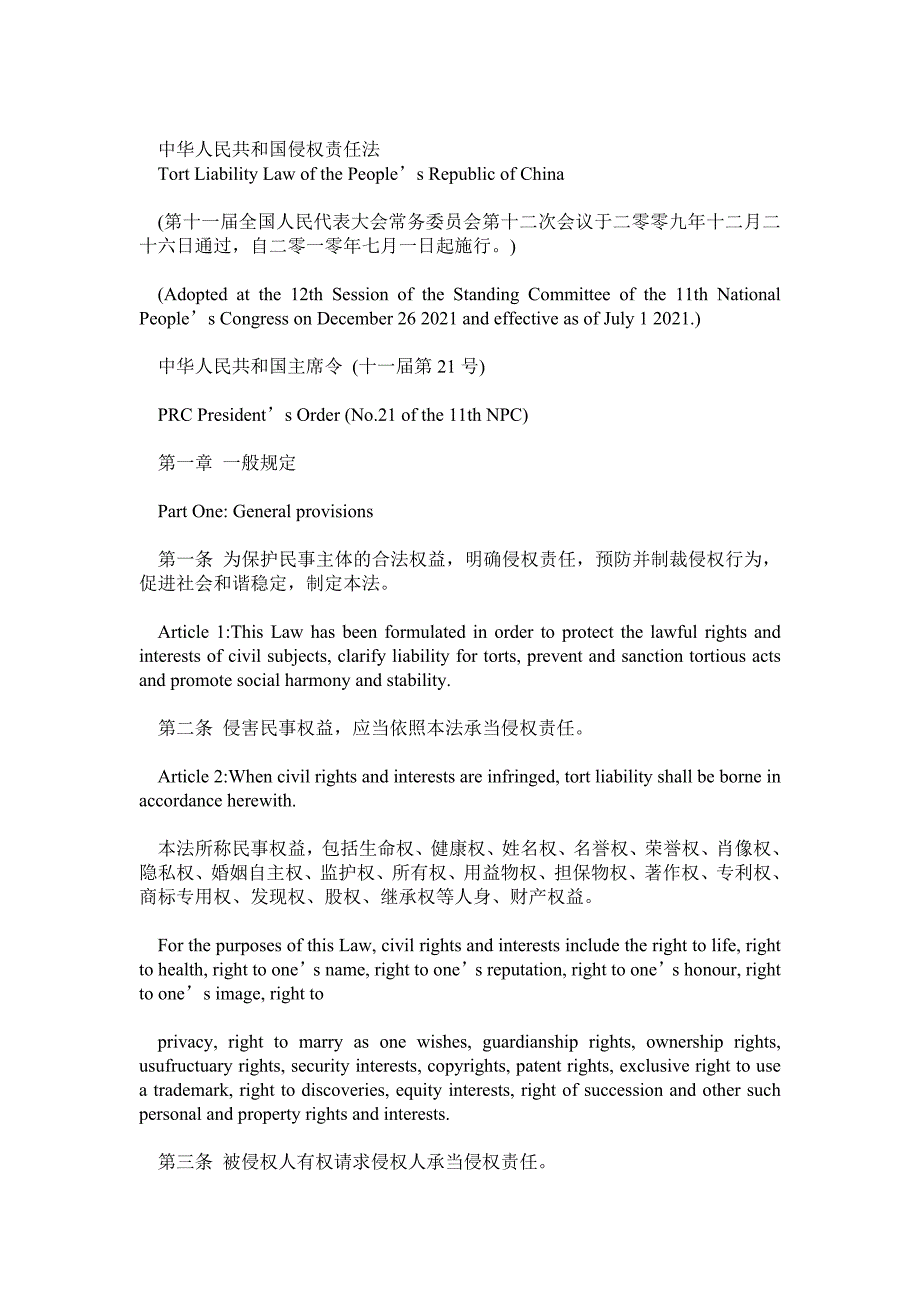 中华人民共和国侵权责任法
Tort Liability Law of the People’s Republic of China

(第十一届全国人民代表大会常务委员会第十二次会议于二零零九年十二月二十六日通过，自二零一零年七月一日起施行。)

(Adopted at the 12th Session of the Standing Committee of the 11th National People’s Congress on December 26 2021 and effective as of July 1 2021.)

中华人民共和国主席令 (十一届第 21 号)

PRC President’s Order (No.21 of the 11th NPC)

第一章 一般规定

Part One: General provisions

第一条 为保护民事主体的合法权益，明确侵权责任，预防并制裁侵权行为，促进社会和谐稳定，制定本法。

Article 1:This Law has been formulated in order to protect the lawful rights and interests of civil subjects, clarify liability for torts, prevent and sanction tortious acts and promote social harmony and stability.

第二条 侵害民事权益，应当依照本法承当侵权责任。

Article 2:When civil rights and interests are infringed, tort liability shall be borne in accordance herewith.

本法所称民事权益，包括生命权、健康权、姓名权、名誉权、荣誉权、肖像权、隐私权、婚姻自主权、监护权、所有权、用益物权、担保物权、著作权、专利权、商标专用权、发现权、股权、继承权等人身、财产权益。

For the purposes of this Law, civil rights and interests include the right to life, right to health, right to one’s name, right to one’s reputation, right to one’s honour, right to one’s image, right to

privacy, right to marry as one wishes, guardianship rights, ownership rights, usufructuary rights, security interests, copyrights, patent rights, exclusive right to use a trademark, right to discoveries, equity interests, right of succession and other such personal and property rights and interests.

第三条 被侵权人有权请求侵权人承当侵权责任。